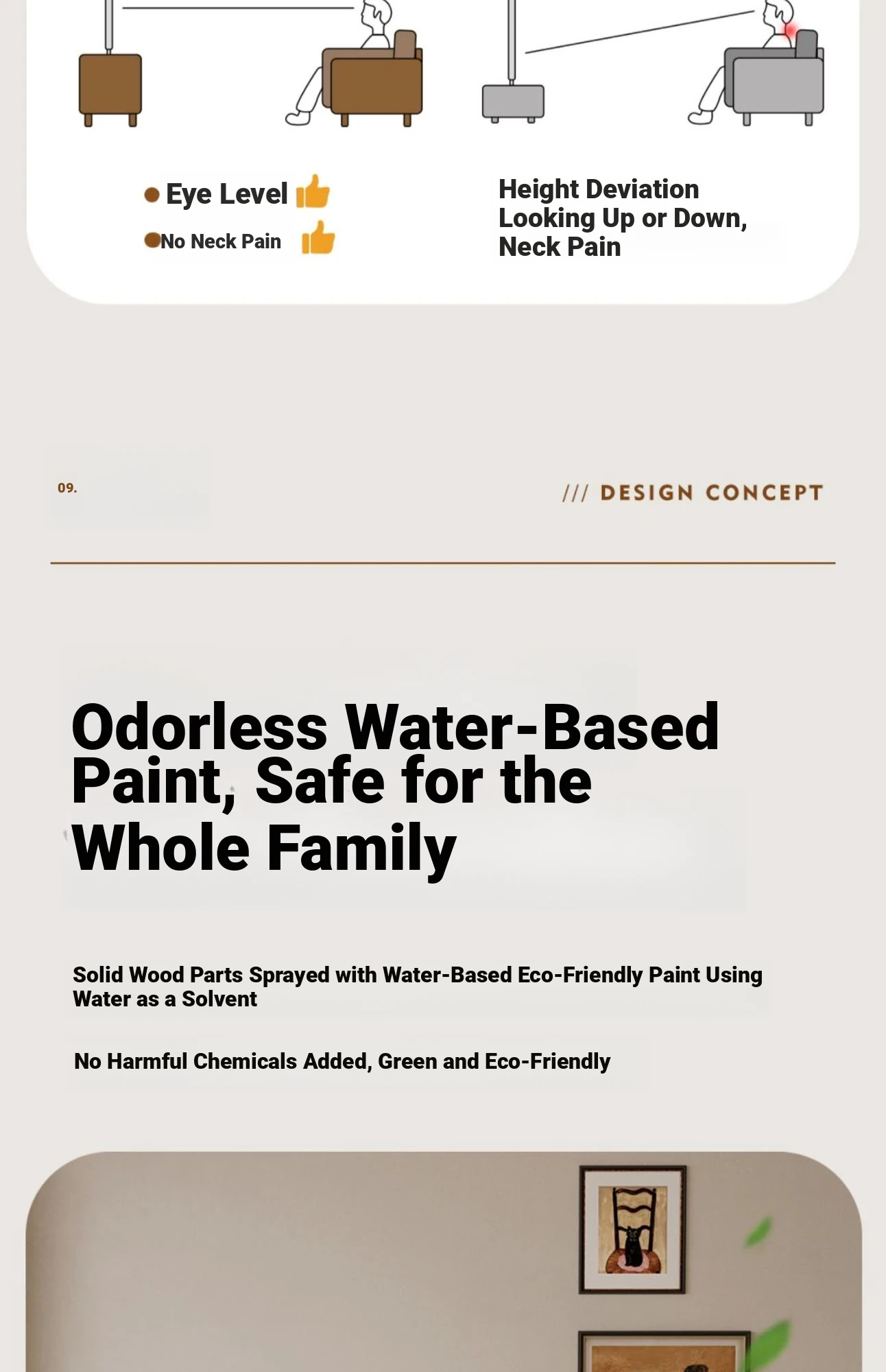 Eye Level

No Neck Pain

Height Deviation Looking Up or Down, Neck Pain

09.

/// DESIGN CONCEPT

Odorless Water-Based Paint, Safe for the Whole Family

Solid Wood Parts Sprayed with Water-Based Eco-Friendly Paint Using Water as a Solvent

No Harmful Chemicals Added, Green and Eco-Friendly